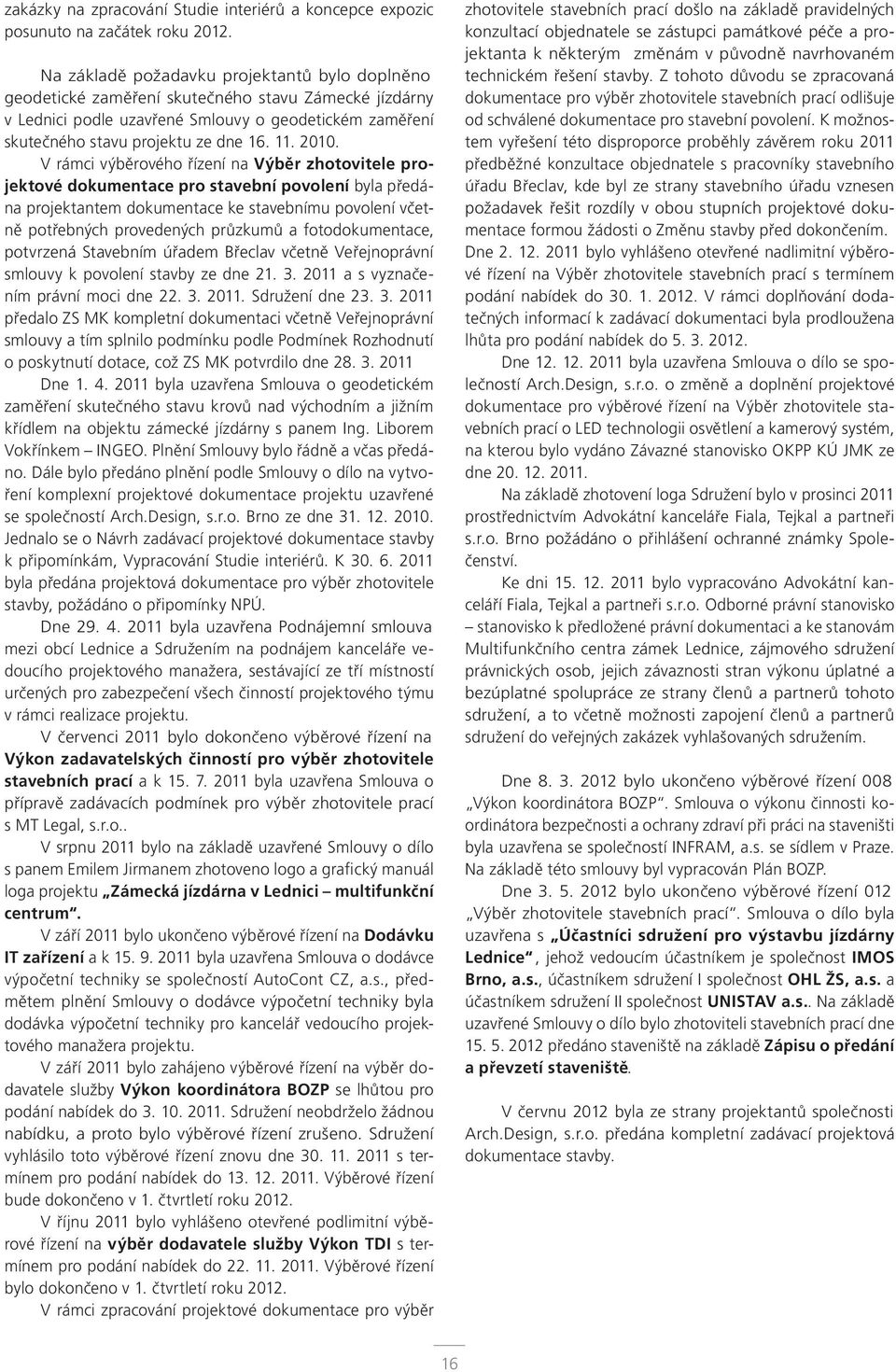 zakázky na zpracování Studie interiérů a koncepce expozic posunuto na začátek roku 2012.

Na základě požadavku projektantů bylo doplněno geodetické zaměření skutečného stavu Zámecké jízdárny v Lednici podle uzavřené Smlouvy o geodetickém zaměření skutečného stavu projektu ze dne 16. 11. 2010.

V rámci výběrového řízení na Výběr zhotovitele projektové dokumentace pro stavební povolení byla předána projektantem dokumentace ke stavebnímu povolení včetně potřebných provedených průzkumů a fotodokumentace, potvrzená Stavebním úřadem Břeclav včetně Veřejnoprávní smlouvy k povolení stavby ze dne 21. 3. 2011 a s vyznačením právní moci dne 22. 3. 2011. Sdružení dne 23. 3. 2011 předalo ZS MK kompletní dokumentaci včetně Veřejnoprávní smlouvy a tím splnilo podmínku podle Podmínek Rozhodnutí o poskytnutí dotace, což ZS MK potvrdilo dne 28. 3. 2011

Dne 1. 4. 2011 byla uzavřena Smlouva o geodetickém zaměření skutečného stavu krovů nad východním a jižním křídlem na objektu zámecké jízdárny s panem Ing. Liborem Vokřínkem – INGEO. Plnění Smlouvy bylo řádně a včas předáno. Dále bylo předáno plnění podle Smlouvy o dílo na vytvoření komplexní projektové dokumentace projektu uzavřené se společností Arch.Design, s.r.o. Brno ze dne 31. 12. 2010. Jednalo se o Návrh zadávací projektové dokumentace stavby k připomínkám, Vypracování Studie interiérů. K 30. 6. 2011 byla předána projektová dokumentace pro výběr zhotovitele stavby, požádáno o připomínky NPÚ.

Dne 29. 4. 2011 byla uzavřena Podnájemní smlouva mezi obcí Lednice a Sdružením na podnájem kanceláře vedoucího projektového manažera, sestávající ze tří místností určených pro zabezpečení všech činností projektového týmu v rámci realizace projektu.

V červenci 2011 bylo dokončeno výběrové řízení na Výkon zadavatelských činností pro výběr zhotovitele stavebních prací a k 15. 7. 2011 byla uzavřena Smlouva o přípravě zadávacích podmínek pro výběr zhotovitele prací s MT Legal, s.r.o..

V srpnu 2011 bylo na základě uzavřené Smlouvy o dílo s panem Emilem Jirmanem zhotoveno logo a grafický manuál loga projektu „Zámecká jízdárna v Lednici – multifunkční centrum“.

V září 2011 bylo ukončeno výběrové řízení na Dodávku IT zařízení a k 15. 9. 2011 byla uzavřena Smlouva o dodávce výpočetní techniky se společností AutoCont CZ, a.s., předmětem plnění Smlouvy o dodávce výpočetní techniky byla dodávka výpočetní techniky pro kancelář vedoucího projektového manažera projektu.

V září 2011 bylo zahájeno výběrové řízení na výběr dodavatele služby Výkon koordinátora BOZP se lhůtou pro podání nabídek do 3. 10. 2011. Sdružení neobdrželo žádnou nabídku, a proto bylo výběrové řízení zrušeno. Sdružení vyhlásilo toto výběrové řízení znovu dne 30. 11. 2011 s termínem pro podání nabídek do 13. 12. 2011. Výběrové řízení bude dokončeno v 1. čtvrtletí roku 2012.

V říjnu 2011 bylo vyhlášeno otevřené podlimitní výběrové řízení na výběr dodavatele služby Výkon TDI s termínem pro podání nabídek do 22. 11. 2011. Výběrové řízení bylo dokončeno v 1. čtvrtletí roku 2012.

V rámci zpracování projektové dokumentace pro výběr zhotovitele stavebních prací došlo na základě pravidelných konzultací objednatele se zástupci památkové péče a projektanta k některým změnám v původně navrhovaném technickém řešení stavby. Z tohoto důvodu se zpracovaná dokumentace pro výběr zhotovitele stavebních prací odlišuje od schválené dokumentace pro stavební povolení. K možnostem vyřešení této disproporce proběhly závěrem roku 2011 předběžné konzultace objednatele s pracovníky stavebního úřadu Břeclav, kde byl ze strany stavebního úřadu vznesen požadavek řešit rozdíly v obou stupních projektové dokumentace formou žádosti o Změnu stavby před dokončením.

Dne 2. 12. 2011 bylo vyhlášeno otevřené nadlimitní výběrové řízení na Výběr zhotovitele stavebních prací s termínem podání nabídek do 30. 1. 2012. V rámci doplňování dodatečných informací k zadávací dokumentaci byla prodloužena lhůta pro podání nabídek do 5. 3. 2012.

Dne 12. 12. 2011 byla uzavřena Smlouva o dílo se společností Arch.Design, s.r.o. o změně a doplnění projektové dokumentace pro výběrové řízení na Výběr zhotovitele stavebních prací o LED technologii osvětlení a kamerový systém, na kterou bylo vydáno Závazné stanovisko OKPP KÚ JMK ze dne 20. 12. 2011.

Na základě zhotovení loga Sdružení bylo v prosinci 2011 prostřednictvím Advokátní kanceláře Fiala, Tejkal a partneři s.r.o. Brno požádáno o přihlášení ochranné známky Společenství.

Ke dni 15. 12. 2011 bylo vypracováno Advokátní kanceláří Fiala, Tejkal a partneři s.r.o. Odborné právní stanovisko – stanovisko k předložené právní dokumentaci a ke stanovám Multifunkčního centra zámek Lednice, zájmového sdružení právnických osob, jejich závaznosti stran výkonu úplatné a bezúplatné spolupráce ze strany členů a partnerů tohoto sdružení, a to včetně možnosti zapojení členů a partnerů sdružení do veřejných zakázek vyhlašovaných sdružením.

Dne 8. 3. 2012 bylo ukončeno výběrové řízení 008 „Výkon koordinátora BOZP“. Smlouva o výkonu činnosti koordinátora bezpečnosti a ochrany zdraví při práci na staveništi byla uzavřena se společností INFRAM, a.s. se sídlem v Praze. Na základě této smlouvy byl vypracován Plán BOZP.

Dne 3. 5. 2012 bylo ukončeno výběrové řízení 012 „Výběr zhotovitele stavebních prací“. Smlouva o dílo byla uzavřena s „Účastníci sdružení pro výstavbu jízdárny Lednice“, jehož vedoucím účastníkem je společnost IMOS Brno, a.s., účastníkem sdružení I společnost OHL ŽS, a.s. a účastníkem sdružení II společnost UNISTAV a.s.. Na základě uzavřené Smlouvy o dílo bylo zhotoviteli stavebních prací dne 15. 5. 2012 předáno staveniště na základě Zápisu o předání a převzetí staveniště.

V červnu 2012 byla ze strany projektantů společnosti Arch.Design, s.r.o. předána kompletní zadávací projektová dokumentace stavby.

16